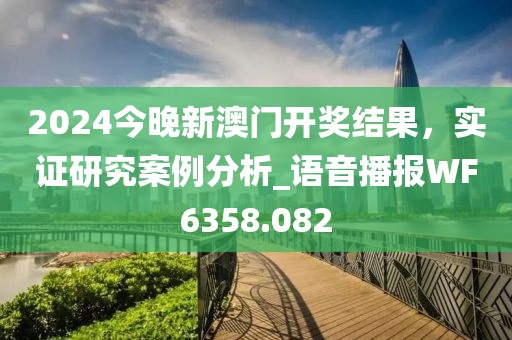 2024今晚新澳门开奖结果，实证研究案例分析_语音播报WF6358.082